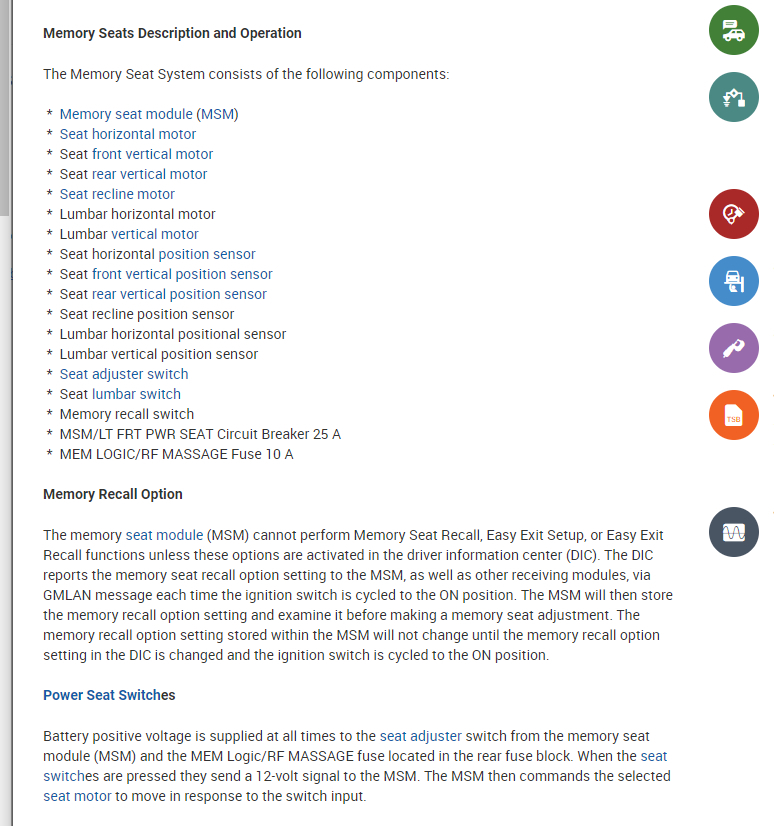 Memory Seats Description and Operation

The Memory Seat System consists of the following components:

* Memory seat module (MSM)
* Seat horizontal motor
* Seat front vertical motor
* Seat rear vertical motor
* Seat recline motor
* Lumbar horizontal motor
* Lumbar vertical motor
* Seat horizontal position sensor
* Seat front vertical position sensor
* Seat rear vertical position sensor
* Seat recline position sensor
* Lumbar horizontal positional sensor
* Lumbar vertical position sensor
* Seat adjuster switch
* Seat lumbar switch
* Memory recall switch
* MSM/LT FRT PWR SEAT Circuit Breaker 25 A
* MEM LOGIC/RF MASSAGE Fuse 10 A

Memory Recall Option

The memory seat module (MSM) cannot perform Memory Seat Recall, Easy Exit Setup, or Easy Exit Recall functions unless these options are activated in the driver information center (DIC). The DIC reports the memory seat recall option setting to the MSM, as well as other receiving modules, via GMLAN message each time the ignition switch is cycled to the ON position. The MSM will then store the memory recall option setting and examine it before making a memory seat adjustment. The memory recall option setting stored within the MSM will not change until the memory recall option setting in the DIC is changed and the ignition switch is cycled to the ON position.

Power Seat Switches

Battery positive voltage is supplied at all times to the seat adjuster switch from the memory seat module (MSM) and the MEM Logic/RF MASSAGE fuse located in the rear fuse block. When the seat switches are pressed they send a 12-volt signal to the MSM. The MSM then commands the selected seat motor to move in response to the switch input.

TSB